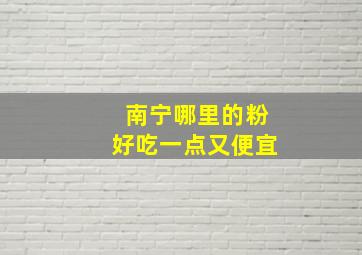 南宁哪里的粉
好吃一点又便宜